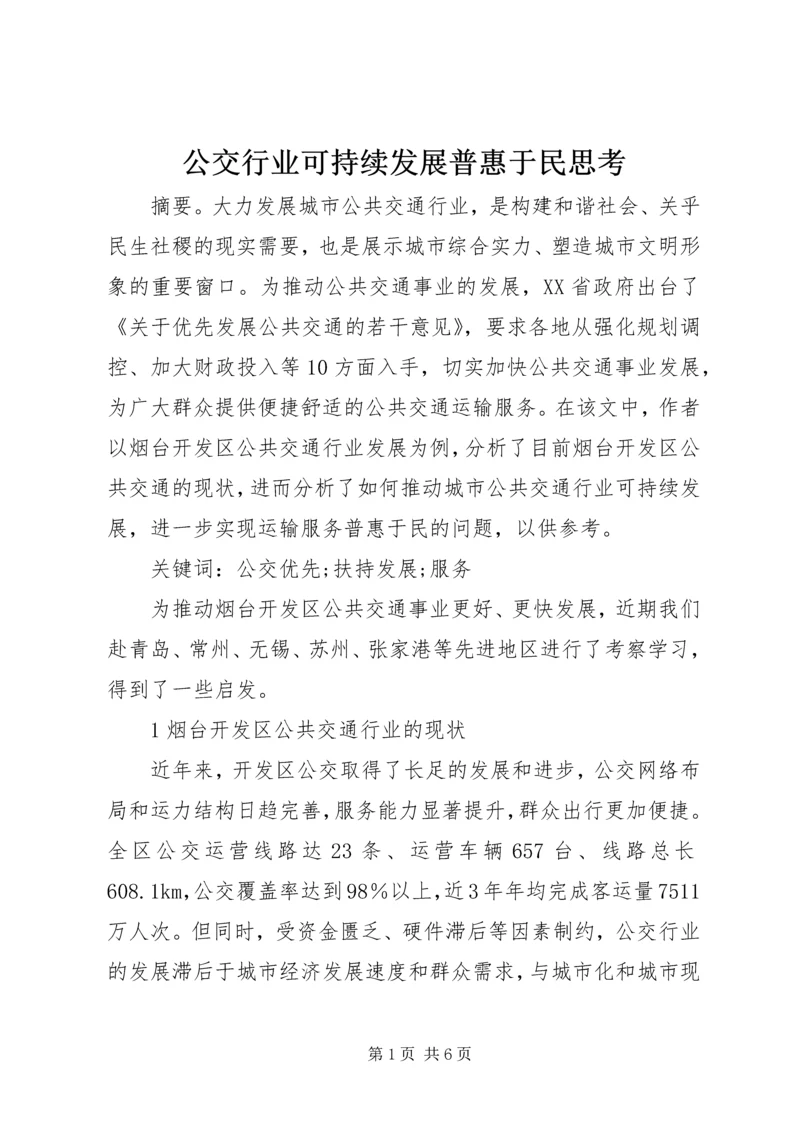 公交行业可持续发展普惠于民思考

摘要。大力发展城市公共交通行业，是构建和谐社会、关乎民生社稷的现实需要，也是展示城市综合实力、塑造城市文明形象的重要窗口。为推动公共交通事业的发展，XX省政府出台了《关于优先发展公共交通的若干意见》，要求各地从强化规划调控、加大财政投入等10方面入手，切实加快公共交通事业发展，为广大群众提供便捷舒适的公共交通运输服务。在该文中，作者以烟台开发区公共交通行业发展为例，分析了目前烟台开发区公共交通的现状，进而分析了如何推动城市公共交通行业可持续发展，进一步实现运输服务普惠于民的问题，以供参考。

关键词：公交优先;扶持发展;服务

为推动烟台开发区公共交通事业更好、更快发展，近期我们赴青岛、常州、无锡、苏州、张家港等先进地区进行了考察学习，得到了一些启发。

1烟台开发区公共交通行业的现状

近年来，开发区公交取得了长足的发展和进步，公交网络布局和运力结构日趋完善，服务能力显著提升，群众出行更加便捷。全区公交运营线路达23条、运营车辆657台、线路总长608.1km，公交覆盖率达到98%以上，近3年年均完成客运量7511万人次。但同时，受资金匮乏、硬件滞后等因素制约，公交行业的发展滞后于城市经济发展速度和群众需求，与城市化和城市现

第1页 共6页